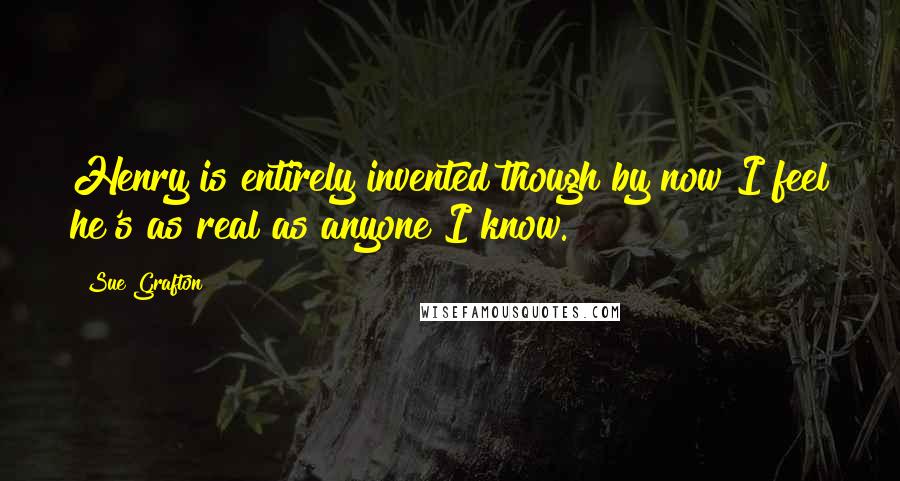 Henry is entirely invented though by now I feel he's as real as anyone I know.

Sue Grafton

WISEFAMOUSQUOTES.COM